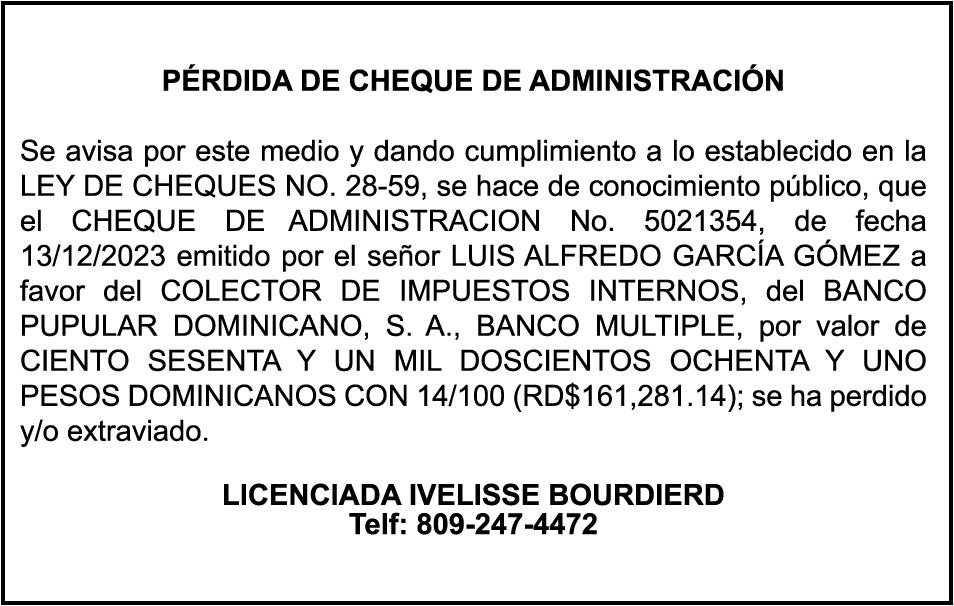 PÉRDIDA DE CHEQUE DE ADMINISTRACIÓN

Se avisa por este medio y dando cumplimiento a lo establecido en la LEY DE CHEQUES NO. 28-59, se hace de conocimiento público, que el CHEQUE DE ADMINISTRACION No. 5021354, de fecha 13/12/2023 emitido por el señor LUIS ALFREDO GARCÍA GÓMEZ a favor del COLECTOR DE IMPUESTOS INTERNOS, del BANCO PUPULAR DOMINICANO, S. A., BANCO MULTIPLE, por valor de CIENTO SESENTA Y UN MIL DOSCIENTOS OCHENTA Y UNO PESOS DOMINICANOS CON 14/100 (RD$161,281.14); se ha perdido y/o extraviado.

LICENCIADA IVELISSE BOURDIERD
Telf: 809-247-4472